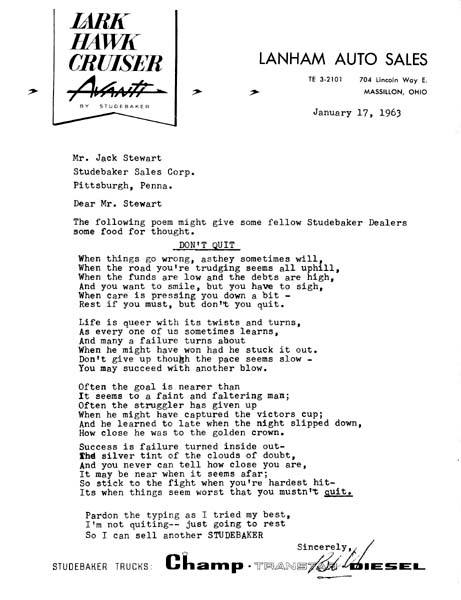 LARK
HAWK
CRUISER
Avanti
BY STUDEBAKER

LANHAM AUTO SALES
TE 3-2101 704 Lincoln Way E.
MASSILLON, OHIO

January 17, 1963

Mr. Jack Stewart
Studebaker Sales Corp.
Pittsburgh, Penna.

Dear Mr. Stewart

The following poem might give some fellow Studebaker Dealers some food for thought.

DON'T QUIT

When things go wrong, asthey sometimes will,
When the road you're trudging seems all uphill,
When the funds are low and the debts are high,
And you want to smile, but you have to sigh,
When care is pressing you down a bit -
Rest if you must, but don't you quit.

Life is queer with its twists and turns,
As every one of us sometimes learns,
And many a failure turns about
When he might have won had he stuck it out.
Don't give up though the pace seems slow -
You may succeed with another blow.

Often the goal is nearer than
It seems to a faint and faltering man;
Often the struggler has given up
When he might have captured the victors cup;
And he learned to late when the night slipped down,
How close he was to the golden crown.

Success is failure turned inside out-
The silver tint of the clouds of doubt,
And you never can tell how close you are,
It may be near when it seems afar;
So stick to the fight when you're hardest hit-
Its when things seem worst that you mustn't quit.

Pardon the typing as I tried my best,
I'm not quiting-- just going to rest
So I can sell another STUDEBAKER

Sincerely,
Bill

STUDEBAKER TRUCKS: Champ · TRANSTAR · DIESEL